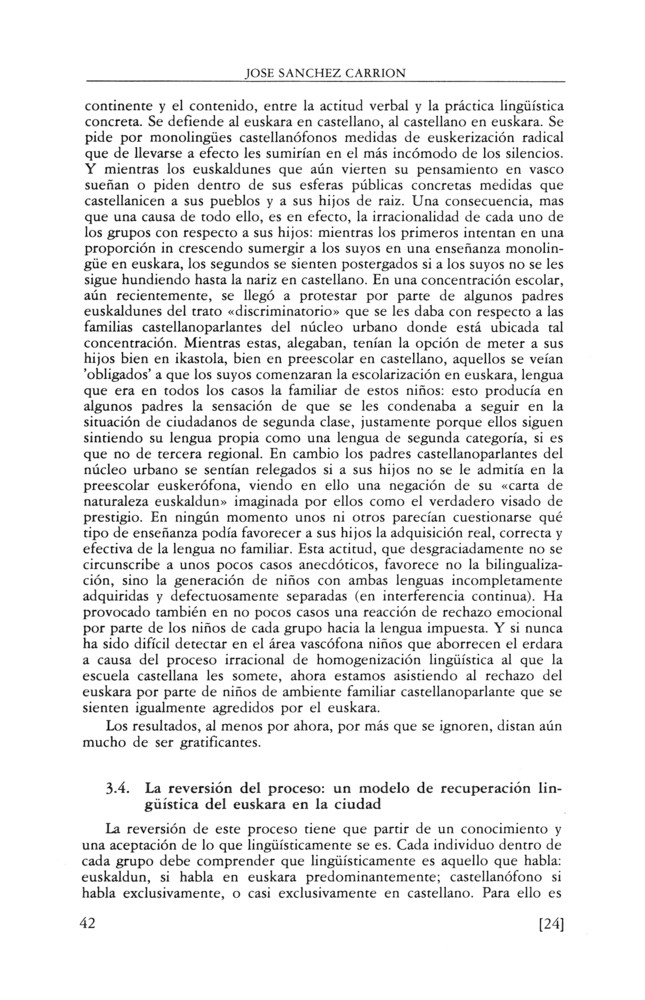 JOSE SANCHEZ CARRION

continente y el contenido, entre la actitud verbal y la práctica lingüística concreta. Se defiende al euskara en castellano, al castellano en euskara. Se pide por monolingües castellanófonos medidas de euskerización radical que de llevarse a efecto les sumirían en el más incómodo de los silencios. Y mientras los euskaldunes que aún vierten su pensamiento en vasco sueñan o piden dentro de sus esferas públicas concretas medidas que castellanicen a sus pueblos y a sus hijos de raiz. Una consecuencia, mas que una causa de todo ello, es en efecto, la irracionalidad de cada uno de los grupos con respecto a sus hijos: mientras los primeros intentan en una proporción in crescendo sumergir a los suyos en una enseñanza monolingüe en euskara, los segundos se sienten postergados si a los suyos no se les sigue hundiendo hasta la nariz en castellano. En una concentración escolar, aún recientemente, se llegó a protestar por parte de algunos padres euskaldunes del trato «discriminatorio» que se les daba con respecto a las familias castellanoparlantes del núcleo urbano donde está ubicada tal concentración. Mientras estas, alegaban, tenían la opción de meter a sus hijos bien en ikastola, bien en preescolar en castellano, aquellos se veían 'obligados' a que los suyos comenzaran la escolarización en euskara, lengua que era en todos los casos la familiar de estos niños: esto producía en algunos padres la sensación de que se les condenaba a seguir en la situación de ciudadanos de segunda clase, justamente porque ellos siguen sintiendo su lengua propia como una lengua de segunda categoría, si es que no de tercera regional. En cambio los padres castellanoparlantes del núcleo urbano se sentían relegados si a sus hijos no se le admitía en la preescolar euskerófona, viendo en ello una negación de su «carta de naturaleza euskaldun» imaginada por ellos como el verdadero visado de prestigio. En ningún momento unos ni otros parecían cuestionarse qué tipo de enseñanza podía favorecer a sus hijos la adquisición real, correcta y efectiva de la lengua no familiar. Esta actitud, que desgraciadamente no se circunscribe a unos pocos casos anecdóticos, favorece no la bilingualización, sino la generación de niños con ambas lenguas incompletamente adquiridas y defectuosamente separadas (en interferencia continua). Ha provocado también en no pocos casos una reacción de rechazo emocional por parte de los niños de cada grupo hacia la lengua impuesta. Y si nunca ha sido difícil detectar en el área vascófona niños que aborrecen el erdara a causa del proceso irracional de homogenización lingüística al que la escuela castellana les somete, ahora estamos asistiendo al rechazo del euskara por parte de niños de ambiente familiar castellanoparlante que se sienten igualmente agredidos por el euskara.

Los resultados, al menos por ahora, por más que se ignoren, distan aún mucho de ser gratificantes.

3.4. La reversión del proceso: un modelo de recuperación lingüística del euskara en la ciudad

La reversión de este proceso tiene que partir de un conocimiento y una aceptación de lo que lingüísticamente se es. Cada individuo dentro de cada grupo debe comprender que lingüísticamente es aquello que habla: euskaldun, si habla en euskara predominantemente; castellanófono si habla exclusivamente, o casi exclusivamente en castellano. Para ello es

42 [24]